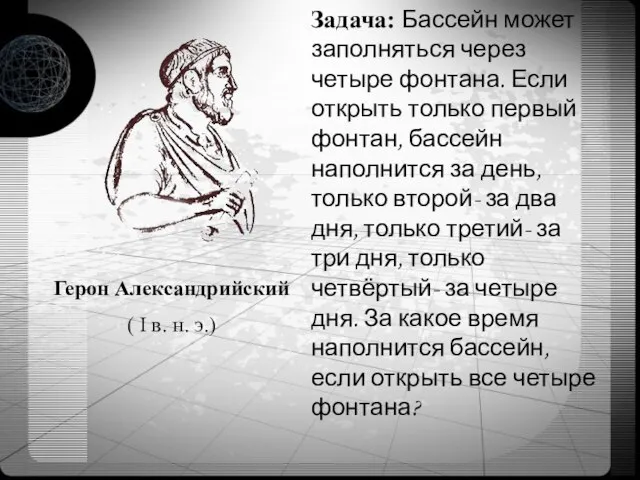 Герон Александрийский

( I в. н. э.)

Задача: Бассейн может заполняться через четыре фонтана. Если открыть только первый фонтан, бассейн наполнится за день, только второй - за два дня, только третий - за три дня, только четвёртый - за четыре дня. За какое время наполнится бассейн, если открыть все четыре фонтана?